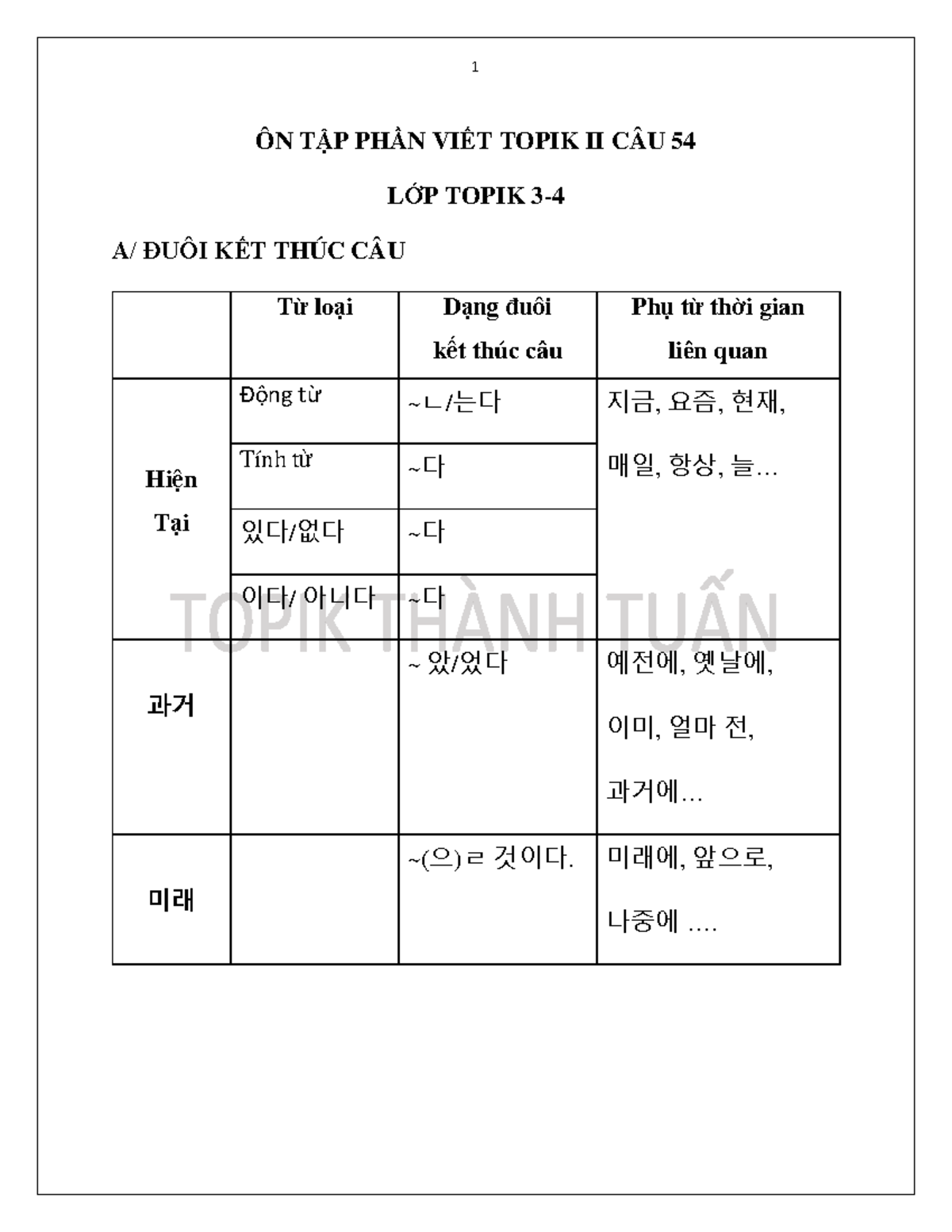 1

ÔN TẬP PHẦN VIẾT TOPIK II CÂU 54

LỚP TOPIK 3-4

A/ ĐUÔI KẾT THÚC CÂU

| | Từ loại | Dạng đuôi kết thúc câu | Phụ từ thời gian liên quan |
|---|---|---|---|
| Hiện Tại | Động từ | ~ㄴ/는다 | 지금, 요즘, 현재, 매일, 항상, 늘… |
| | Tính từ | ~다 | |
| | 있다/없다 | ~다 | |
| | 이다/ 아니다 | ~다 | |
| 과거 | | ~ 았/었다 | 예전에, 옛날에, 이미, 얼마 전, 과거에… |
| 미래 | | ~(으)ㄹ 것이다. | 미래에, 앞으로, 나중에 …. |

TOPIK THÀNH TUẤN